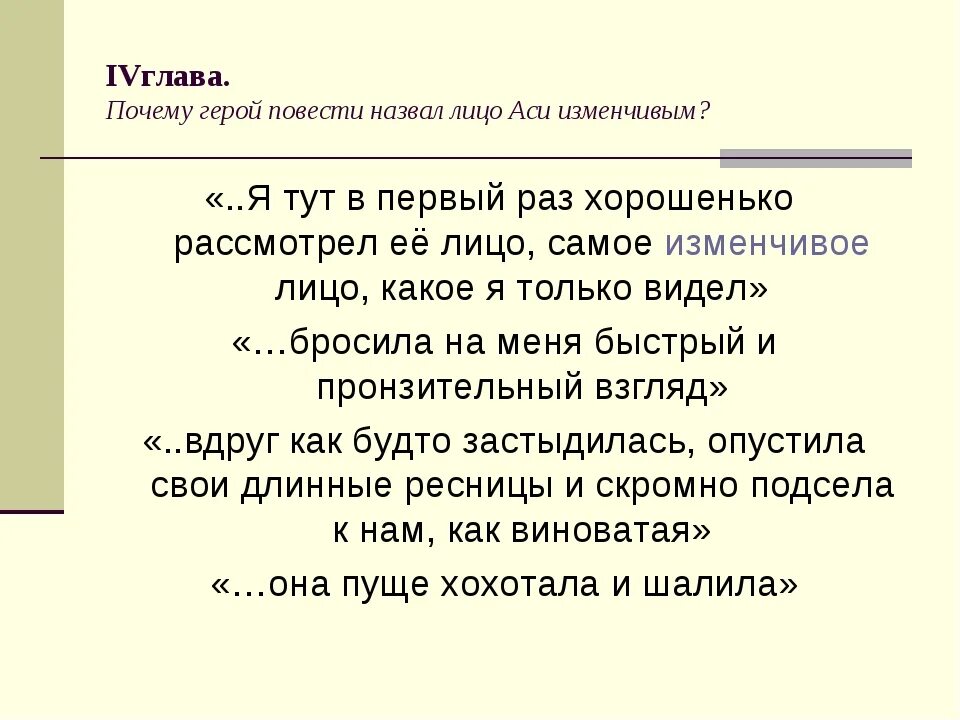 IVглава.
Почему герой повести назвал лицо Аси изменчивым?

«..Я тут в первый раз хорошенько рассмотрел её лицо, самое изменчивое лицо, какое я только видел»

«…бросила на меня быстрый и пронзительный взгляд»

«..вдруг как будто застыдилась, опустила свои длинные ресницы и скромно подсела к нам, как виноватая»

«…она пуще хохотала и шалила»